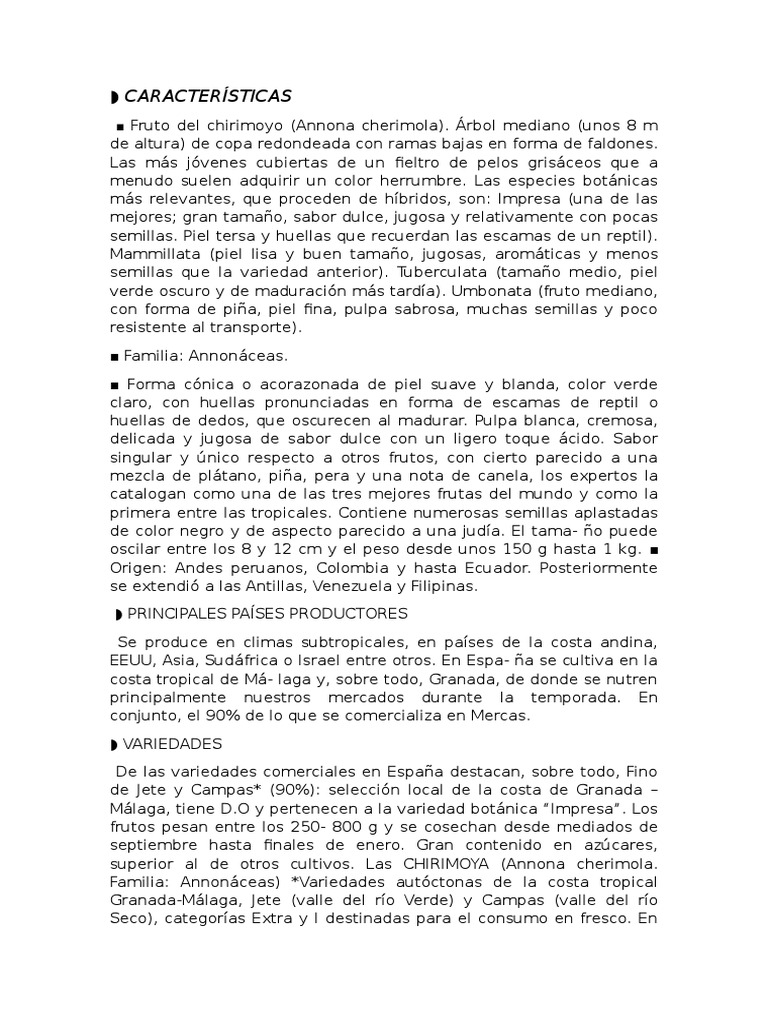 ◗ CARACTERÍSTICAS

■ Fruto del chirimoyo (Annona cherimola). Árbol mediano (unos 8 m de altura) de copa redondeada con ramas bajas en forma de faldones. Las más jóvenes cubiertas de un fieltro de pelos grisáceos que a menudo suelen adquirir un color herrumbre. Las especies botánicas más relevantes, que proceden de híbridos, son: Impresa (una de las mejores; gran tamaño, sabor dulce, jugosa y relativamente con pocas semillas. Piel tersa y huellas que recuerdan las escamas de un reptil). Mammillata (piel lisa y buen tamaño, jugosas, aromáticas y menos semillas que la variedad anterior). Tuberculata (tamaño medio, piel verde oscuro y de maduración más tardía). Umbonata (fruto mediano, con forma de piña, piel fina, pulpa sabrosa, muchas semillas y poco resistente al transporte).

■ Familia: Annonáceas.

■ Forma cónica o acorazonada de piel suave y blanda, color verde claro, con huellas pronunciadas en forma de escamas de reptil o huellas de dedos, que oscurecen al madurar. Pulpa blanca, cremosa, delicada y jugosa de sabor dulce con un ligero toque ácido. Sabor singular y único respecto a otros frutos, con cierto parecido a una mezcla de plátano, piña, pera y una nota de canela, los expertos la catalogan como una de las tres mejores frutas del mundo y como la primera entre las tropicales. Contiene numerosas semillas aplastadas de color negro y de aspecto parecido a una judía. El tama- ño puede oscilar entre los 8 y 12 cm y el peso desde unos 150 g hasta 1 kg. ■ Origen: Andes peruanos, Colombia y hasta Ecuador. Posteriormente se extendió a las Antillas, Venezuela y Filipinas.

◗ PRINCIPALES PAÍSES PRODUCTORES

Se produce en climas subtropicales, en países de la costa andina, EEUU, Asia, Sudáfrica o Israel entre otros. En Espa- ña se cultiva en la costa tropical de Má- laga y, sobre todo, Granada, de donde se nutren principalmente nuestros mercados durante la temporada. En conjunto, el 90% de lo que se comercializa en Mercas.

◗ VARIEDADES

De las variedades comerciales en España destacan, sobre todo, Fino de Jete y Campas* (90%): selección local de la costa de Granada – Málaga, tiene D.O y pertenecen a la variedad botánica “Impresa”. Los frutos pesan entre los 250- 800 g y se cosechan desde mediados de septiembre hasta finales de enero. Gran contenido en azúcares, superior al de otros cultivos. Las CHIRIMOYA (Annona cherimola. Familia: Annonáceas) *Variedades autóctonas de la costa tropical Granada-Málaga, Jete (valle del río Verde) y Campas (valle del río Seco), categorías Extra y I destinadas para el consumo en fresco. En